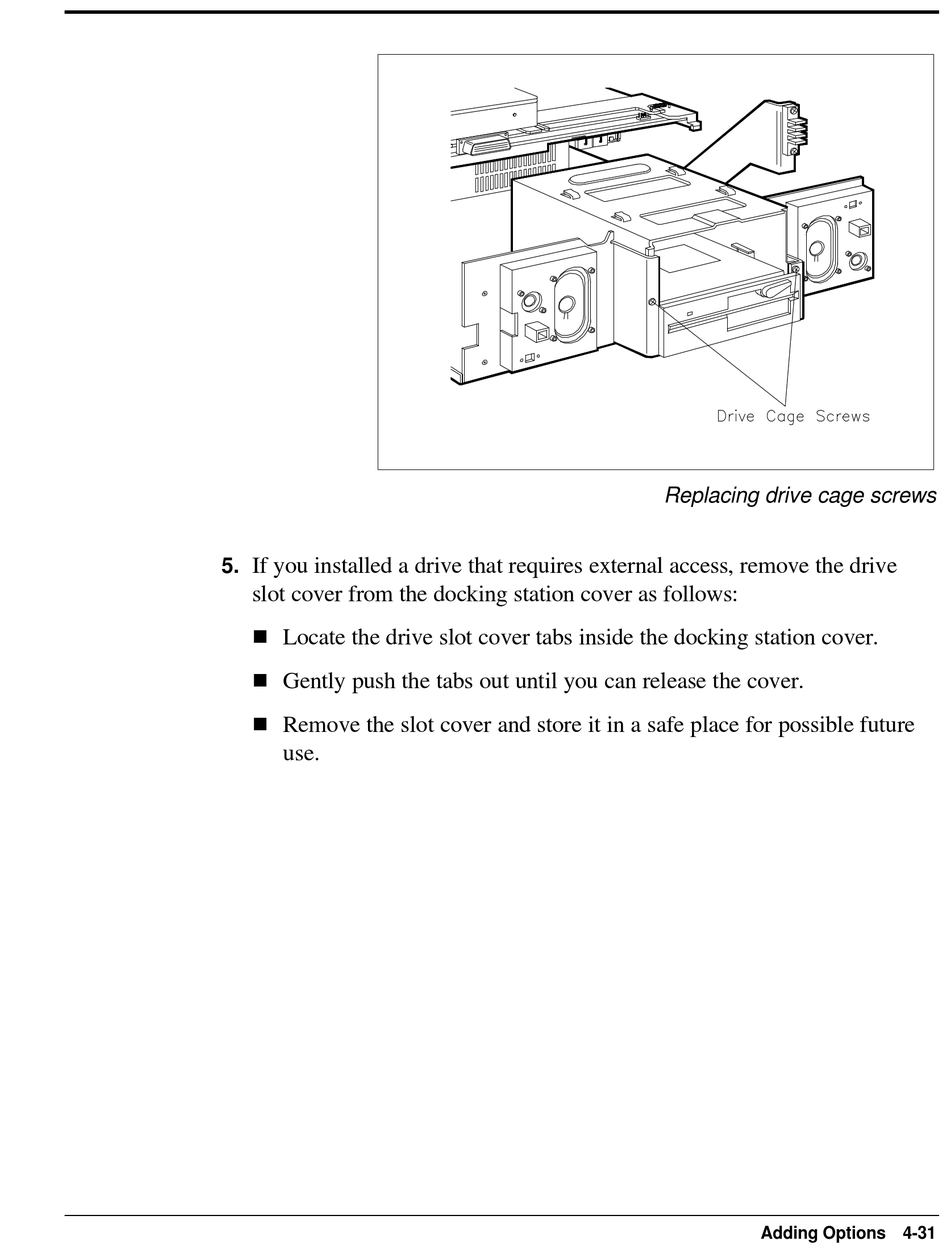 Drive Cage Screws

Replacing drive cage screws

5. If you installed a drive that requires external access, remove the drive slot cover from the docking station cover as follows:

■ Locate the drive slot cover tabs inside the docking station cover.

■ Gently push the tabs out until you can release the cover.

■ Remove the slot cover and store it in a safe place for possible future use.

Adding Options 4-31